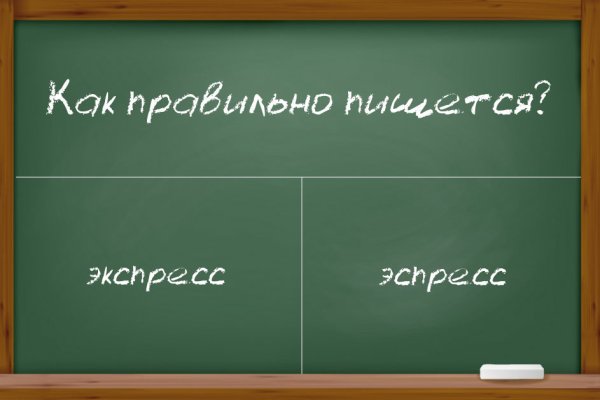 Как правильно пишется?

экспресс

эспресс